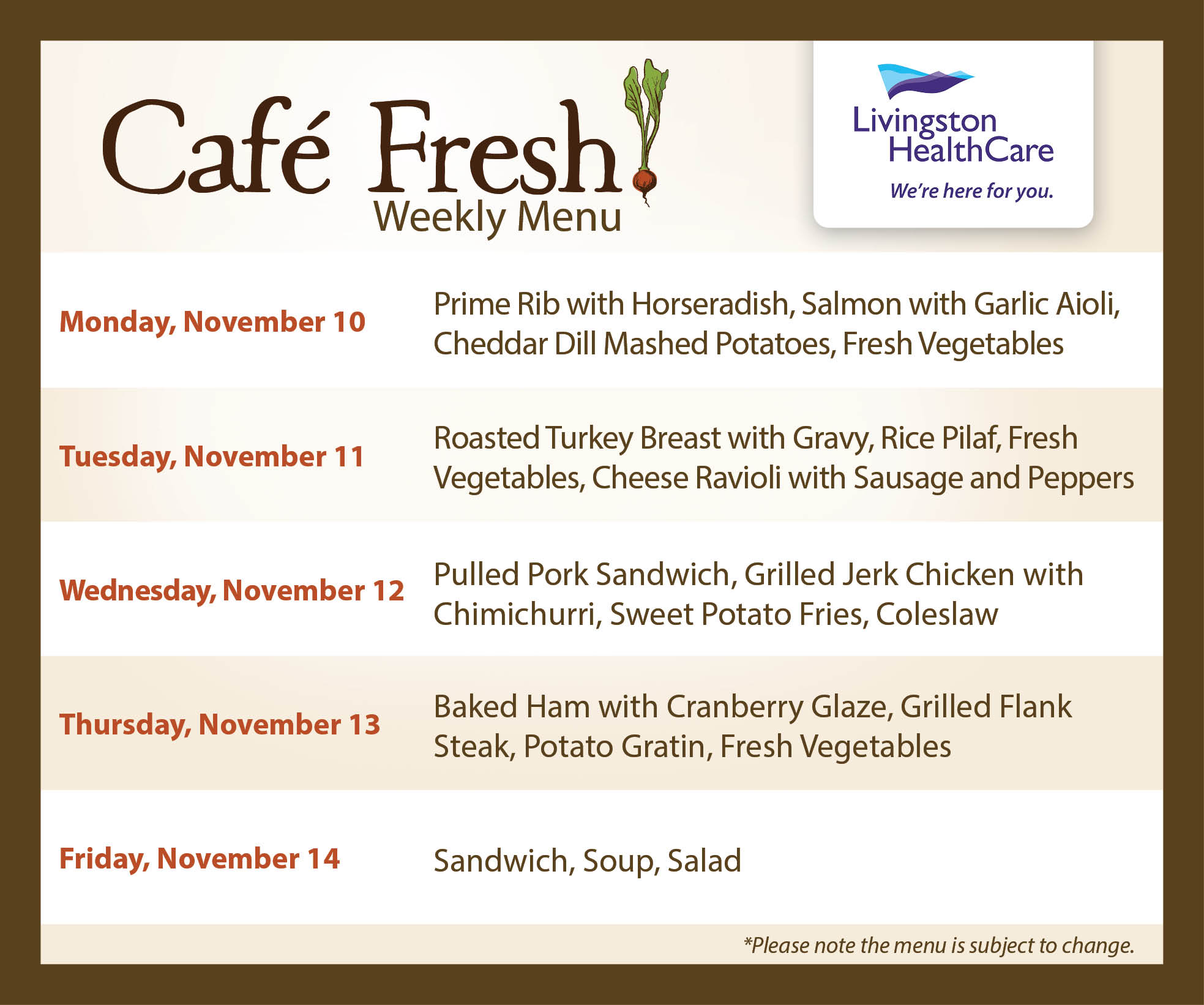 Café Fresh
Weekly Menu

Livingston
HealthCare
We're here for you.

Monday, November 10
Prime Rib with Horseradish, Salmon with Garlic Aioli, Cheddar Dill Mashed Potatoes, Fresh Vegetables

Tuesday, November 11
Roasted Turkey Breast with Gravy, Rice Pilaf, Fresh Vegetables, Cheese Ravioli with Sausage and Peppers

Wednesday, November 12
Pulled Pork Sandwich, Grilled Jerk Chicken with Chimichurri, Sweet Potato Fries, Coleslaw

Thursday, November 13
Baked Ham with Cranberry Glaze, Grilled Flank Steak, Potato Gratin, Fresh Vegetables

Friday, November 14
Sandwich, Soup, Salad

*Please note the menu is subject to change.